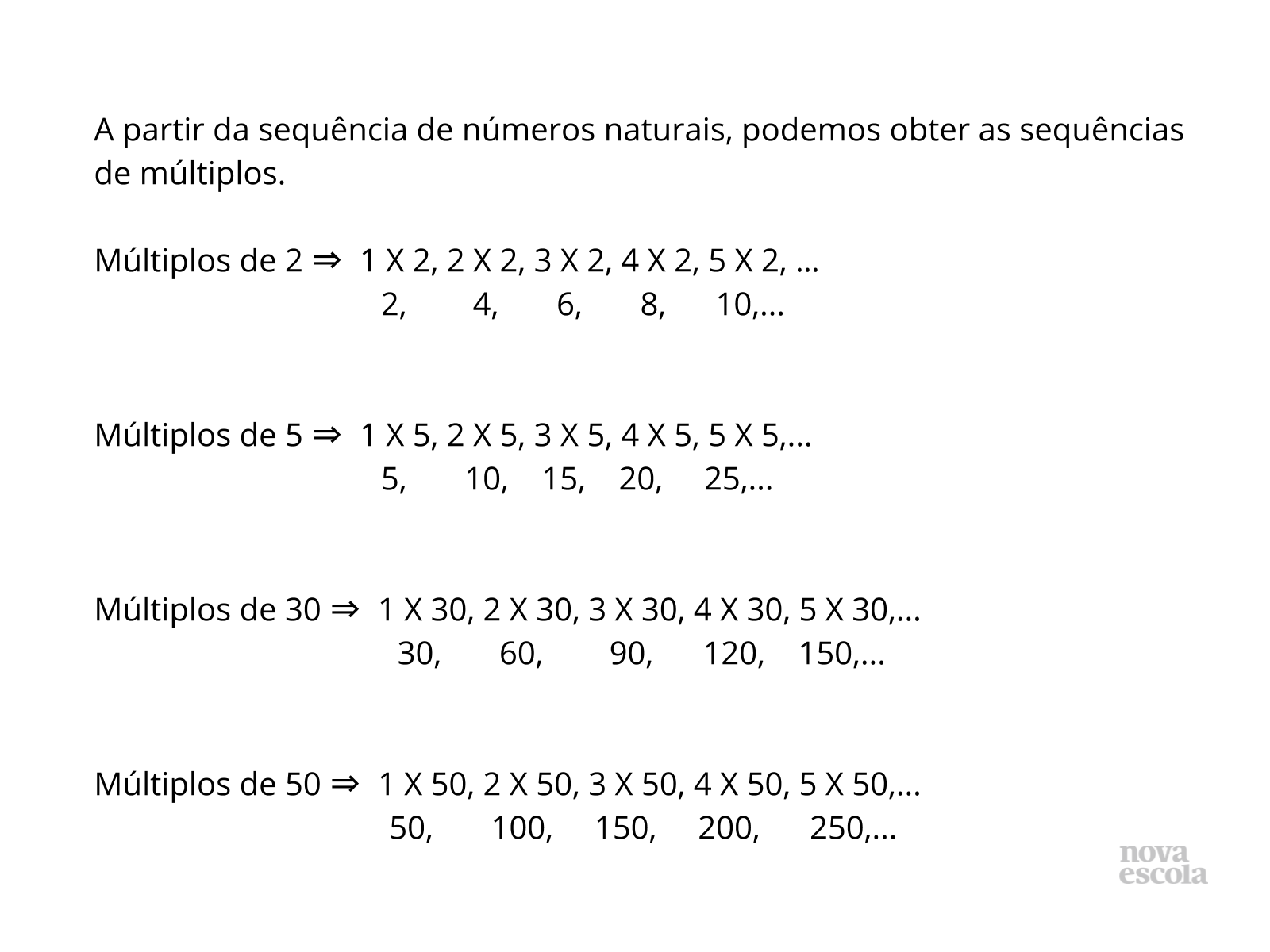 A partir da sequência de números naturais, podemos obter as sequências de múltiplos.

Múltiplos de 2 ⇒ 1 X 2, 2 X 2, 3 X 2, 4 X 2, 5 X 2, …
2, 4, 6, 8, 10,...

Múltiplos de 5 ⇒ 1 X 5, 2 X 5, 3 X 5, 4 X 5, 5 X 5,...
5, 10, 15, 20, 25,...

Múltiplos de 30 ⇒ 1 X 30, 2 X 30, 3 X 30, 4 X 30, 5 X 30,...
30, 60, 90, 120, 150,...

Múltiplos de 50 ⇒ 1 X 50, 2 X 50, 3 X 50, 4 X 50, 5 X 50,...
50, 100, 150, 200, 250,...

nova escola